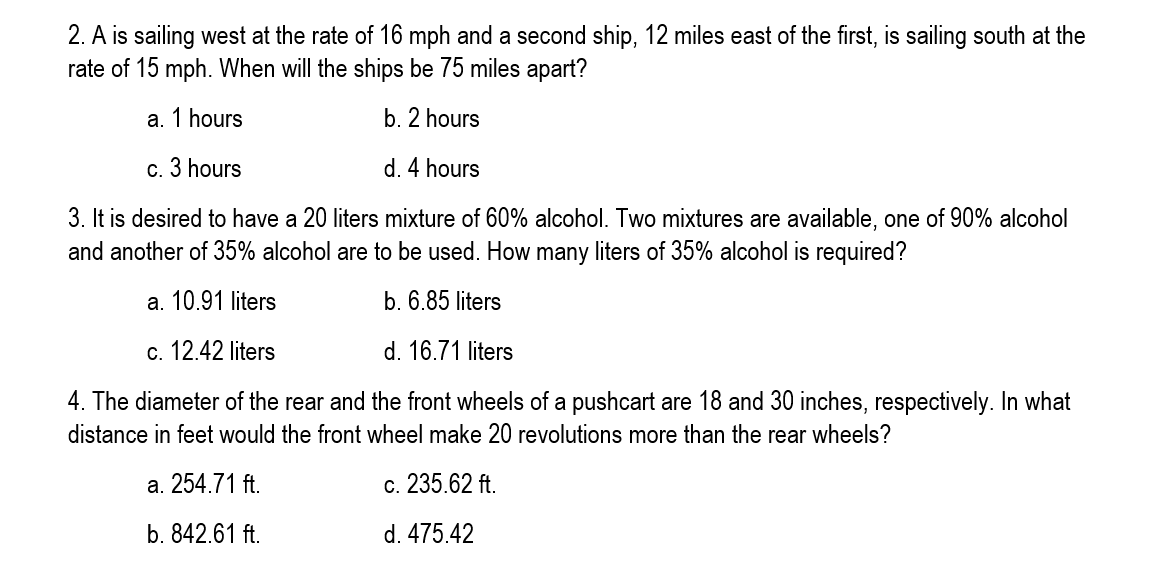 2. A is sailing west at the rate of 16 mph and a second ship, 12 miles east of the first, is sailing south at the rate of 15 mph. When will the ships be 75 miles apart?

a. 1 hours
b. 2 hours
c. 3 hours
d. 4 hours

3. It is desired to have a 20 liters mixture of 60% alcohol. Two mixtures are available, one of 90% alcohol and another of 35% alcohol are to be used. How many liters of 35% alcohol is required?

a. 10.91 liters
b. 6.85 liters
c. 12.42 liters
d. 16.71 liters

4. The diameter of the rear and the front wheels of a pushcart are 18 and 30 inches, respectively. In what distance in feet would the front wheel make 20 revolutions more than the rear wheels?

a. 254.71 ft.
c. 235.62 ft.
b. 842.61 ft.
d. 475.42